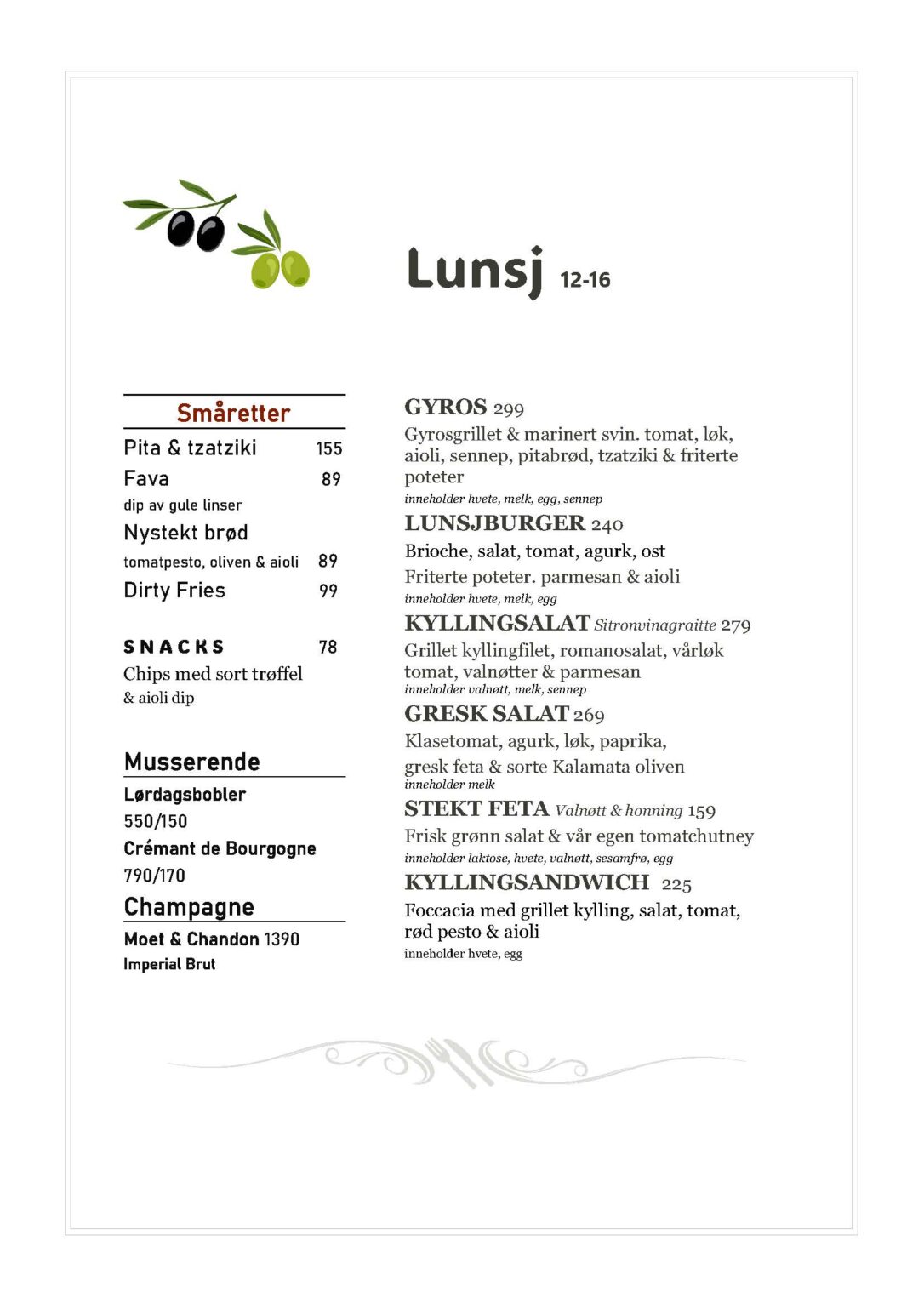 Lunsj 12-16

Småretter

Pita & tzatziki 155

Fava 89

dip av gule linser

Nystekt brød

tomatpesto, oliven & aioli 89

Dirty Fries 99

SNACKS 78

Chips med sort trøffel

& aioli dip

Musserende

Lørdagsbobler

550/150

Crémant de Bourgogne

790/170

Champagne

Moet & Chandon 1390

Imperial Brut

GYROS 299

Gyrosgrillet & marinert svin. tomat, løk, aioli, sennep, pitabrød, tzatziki & friterte poteter

inneholder hvete, melk, egg, sennep

LUNSJBURGER 240

Brioche, salat, tomat, agurk, ost

Friterte poteter. parmesan & aioli

inneholder hvete, melk, egg

KYLLINGSALAT Sitronvinagraitte 279

Grillet kyllingfilet, romanosalat, vårløk tomat, valnøtter & parmesan

inneholder valnøtt, melk, sennep

GRESK SALAT 269

Klasetomat, agurk, løk, paprika,

gresk feta & sorte Kalamata oliven

inneholder melk

STEKT FETA Valnøtt & honning 159

Frisk grønn salat & vår egen tomatchutney

inneholder laktose, hvete, valnøtt, sesamfrø, egg

KYLLINGSANDWICH 225

Foccacia med grillet kylling, salat, tomat, rød pesto & aioli

inneholder hvete, egg